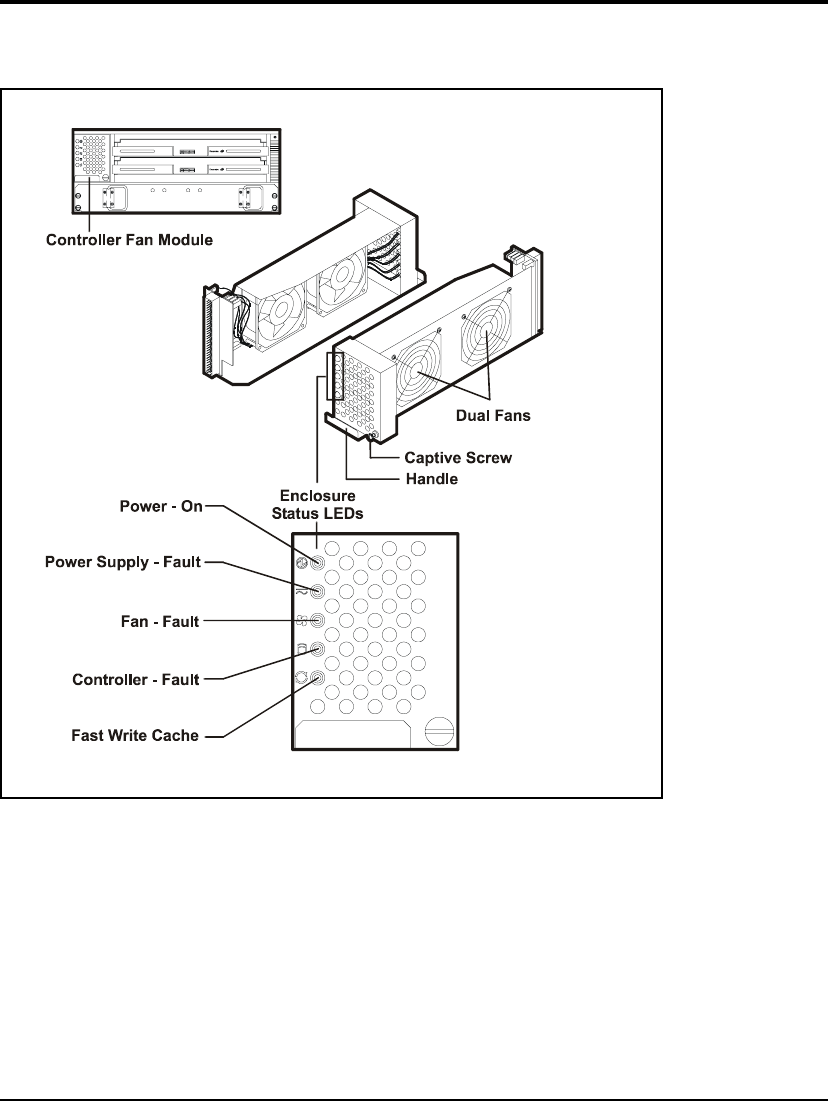 Controller Fan Module

Dual Fans

Captive Screw

Handle

Enclosure Status LEDs

Power - On

Power Supply - Fault

Fan - Fault

Controller - Fault

Fast Write Cache